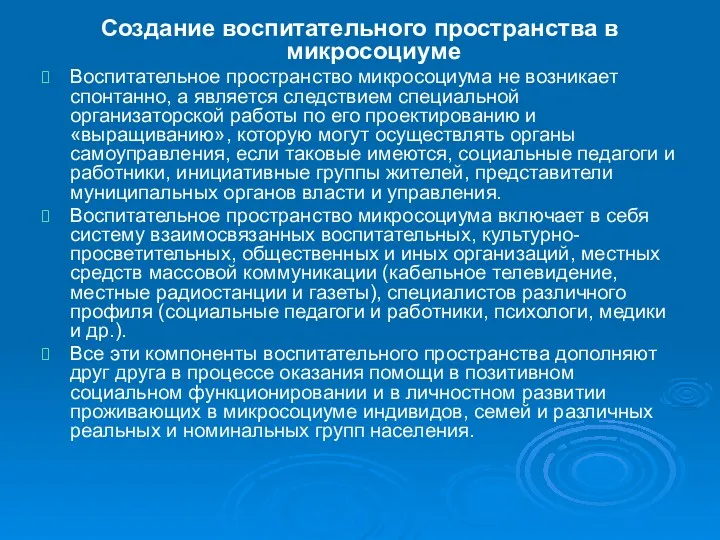 Создание воспитательного пространства в микросоциуме

Воспитательное пространство микросоциума не возникает спонтанно, а является следствием специальной организаторской работы по его проектированию и «выращиванию», которую могут осуществлять органы самоуправления, если таковые имеются, социальные педагоги и работники, инициативные группы жителей, представители муниципальных органов власти и управления.

Воспитательное пространство микросоциума включает в себя систему взаимосвязанных воспитательных, культурно-просветительных, общественных и иных организаций, местных средств массовой коммуникации (кабельное телевидение, местные радиостанции и газеты), специалистов различного профиля (социальные педагоги и работники, психологи, медики и др.).

Все эти компоненты воспитательного пространства дополняют друг друга в процессе оказания помощи в позитивном социальном функционировании и в личностном развитии проживающих в микросоциуме индивидов, семей и различных реальных и номинальных групп населения.